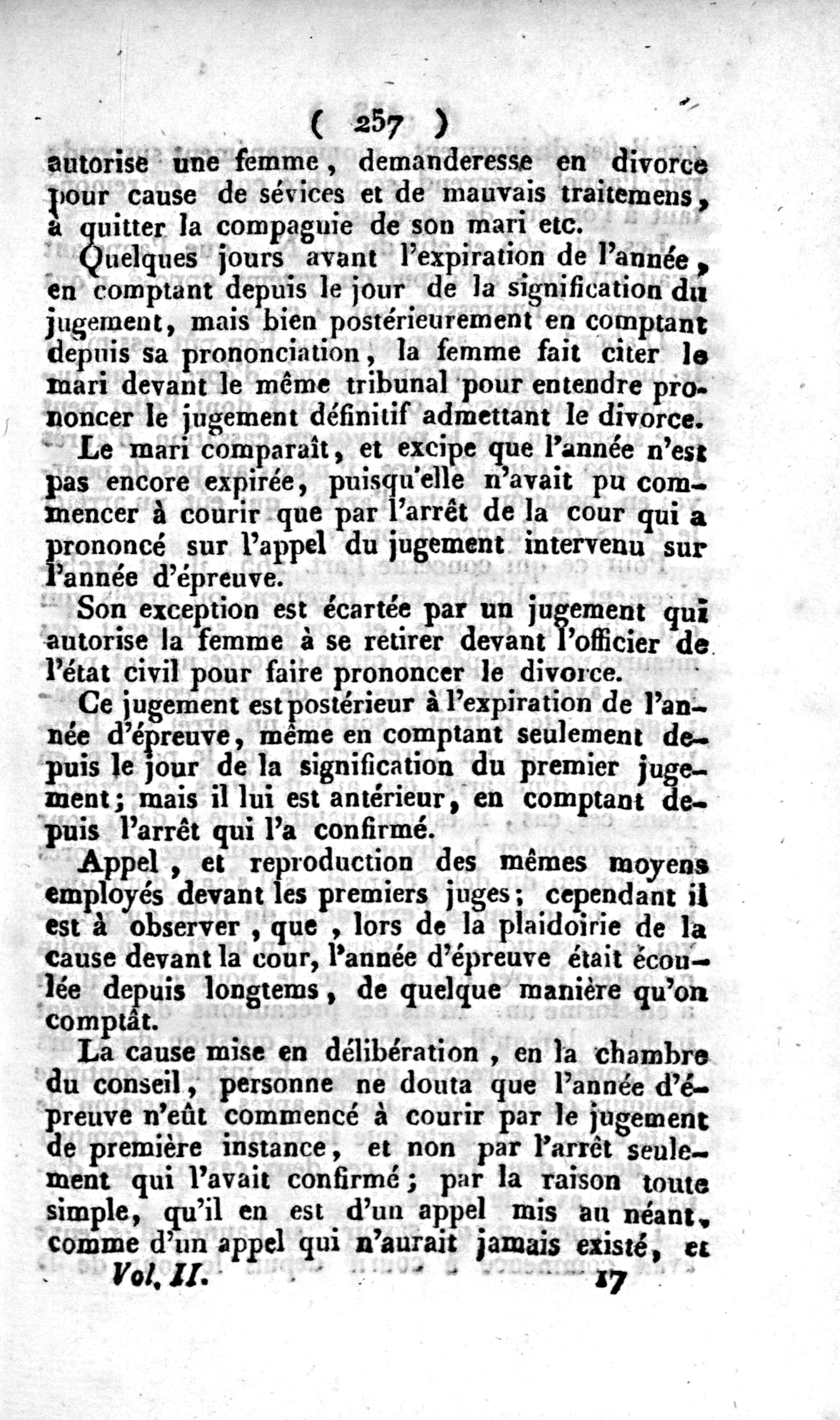 ( 257 )

autorise une femme, demanderesse en divorce pour cause de sévices et de mauvais traitemens, à quitter la compagnie de son mari etc.

Quelques jours avant l'expiration de l'année, en comptant depuis le jour de la signification du jugement, mais bien postérieurement en comptant depuis sa prononciation, la femme fait citer le mari devant le même tribunal pour entendre prononcer le jugement définitif admettant le divorce.

Le mari comparaît, et excipe que l'année n'est pas encore expirée, puisqu'elle n'avait pu commencer à courir que par l'arrêt de la cour qui a prononcé sur l'appel du jugement intervenu sur l'année d'épreuve.

Son exception est écartée par un jugement qui autorise la femme à se retirer devant l'officier de l'état civil pour faire prononcer le divorce.

Ce jugement est postérieur à l'expiration de l'année d'épreuve, même en comptant seulement depuis le jour de la signification du premier jugement; mais il lui est antérieur, en comptant depuis l'arrêt qui l'a confirmé.

Appel, et reproduction des mêmes moyens employés devant les premiers juges; cependant il est à observer, que, lors de la plaidoirie de la cause devant la cour, l'année d'épreuve était écoulée depuis longtems, de quelque manière qu'on comptât.

La cause mise en délibération, en la chambre du conseil, personne ne douta que l'année d'épreuve n'eût commencé à courir par le jugement de première instance, et non par l'arrêt seulement qui l'avait confirmé; par la raison toute simple, qu'il en est d'un appel mis au néant, comme d'un appel qui n'aurait jamais existé, et

Vol. II. 17